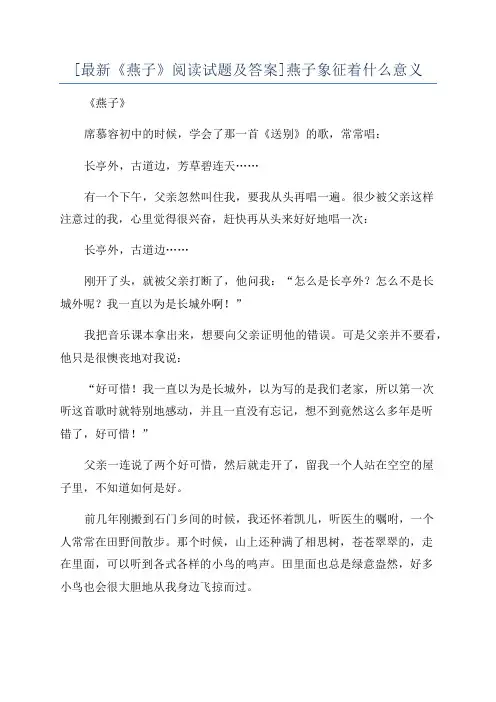 [最新《燕子》阅读试题及答案]燕子象征着什么意义

《燕子》

席慕容初中的时候，学会了那一首《送别》的歌，常常唱：

长亭外，古道边，芳草碧连天……

有一个下午，父亲忽然叫住我，要我从头再唱一遍。很少被父亲这样注意过的我，心里觉得很兴奋，赶快再从头来好好地唱一次：

长亭外，古道边……

刚开了头，就被父亲打断了，他问我：“怎么是长亭外？怎么不是长城外呢？我一直以为是长城外啊！”

我把音乐课本拿出来，想要向父亲证明他的错误。可是父亲并不要看，他只是很懊丧地对我说：

“好可惜！我一直以为是长城外，以为写的是我们老家，所以第一次听这首歌时就特别地感动，并且一直没有忘记，想不到竟然这么多年是听错了，好可惜！”

父亲一连说了两个好可惜，然后就走开了，留我一个人站在空空的屋子里，不知道如何是好。

前几年刚搬到石门乡间的时候，我还怀着凯儿，听医生的嘱咐，一个人常常在田野间散步。那个时候，山上还种满了相思树，苍苍翠翠的，走在里面，可以听到各式各样的小鸟的鸣声。田里面也总是绿意盎然，好多小鸟也会很大胆地从我身边飞掠而过。